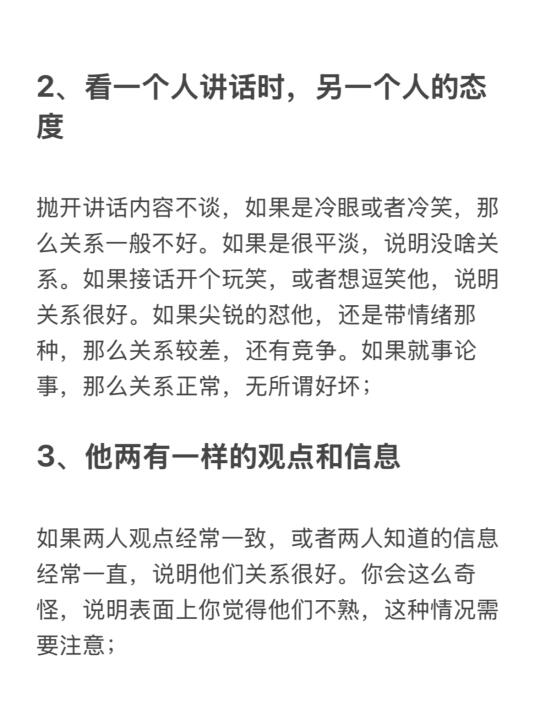 2、看一个人讲话时，另一个人的态度

抛开讲话内容不谈，如果是冷眼或者冷笑，那么关系一般不好。如果是很平淡，说明没啥关系。如果接话开个玩笑，或者想逗笑他，说明关系很好。如果尖锐的怼他，还是带情绪那种，那么关系较差，还有竞争。如果就事论事，那么关系正常，无所谓好坏；

3、他两有一样的观点和信息

如果两人观点经常一致，或者两人知道的信息经常一直，说明他们关系很好。你会这么奇怪，说明表面上你觉得他们不熟，这种情况需要注意；